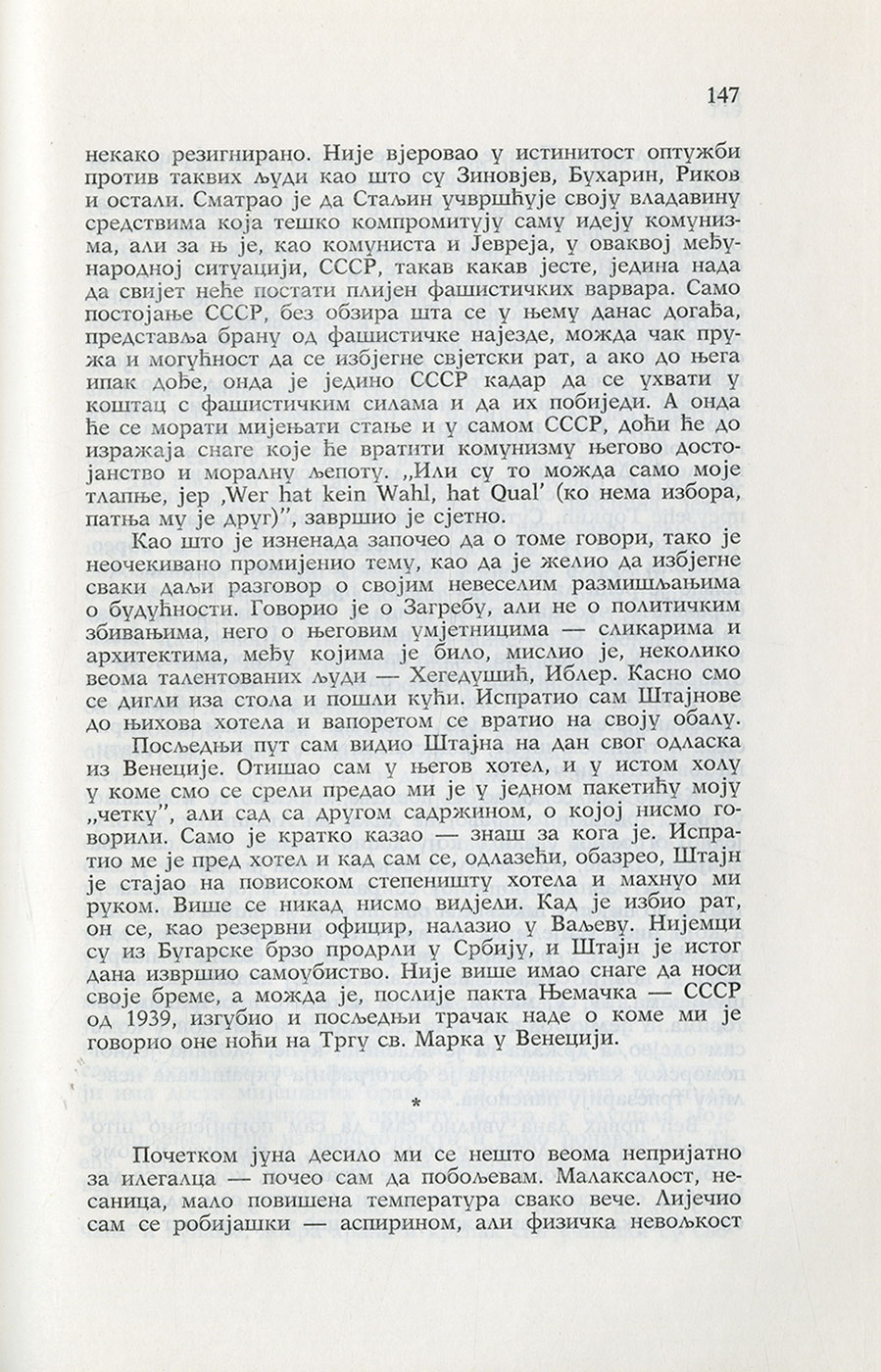 147

некако резигнирано. Није вјеровао у истинитост оптужби против таквих људи као што су Зиновјев, Бухарин, Риков и остали. Сматрао је да Стаљин учвршћује своју владавину средствима која тешко компромитују саму идеју комунизма, али за њ је, као комуниста и Јевреја, у оваквој међународној ситуацији, СССР, такав какав јесте, једина нада да свијет неће постати плијен фашистичких варвара. Само постојање СССР, без обзира шта се у њему данас догађа, представља брану од фашистичке најезде, можда чак пружа и могућност да се избјегне свјетски рат, а ако до њега ипак дође, онда је једино СССР кадар да се ухвати у коштац с фашистичким силама и да их побиједи. А онда ће се морати мијењати стање и у самом СССР, доћи ће до изражаја снаге које ће вратити комунизму његово достојанство и моралну љепоту. „Или су то можда само моје тлапње, јер ‚Wer hat kein Wahl, hat Qual' (ко нема избора, патња му је друг)", завршио је сјетно.

Као што је изненада започео да о томе говори, тако је неочекивано промијенио тему, као да је желио да избјегне сваки даљи разговор о својим невеселим размишљањима о будућности. Говорио је о Загребу, али не о политичким збивањима, него о његовим умјетницима — сликарима и архитектима, међу којима је било, мислио је, неколико веома талентованих људи — Хегедушић, Иблер. Касно смо се дигли иза стола и пошли кући. Испратио сам Штајнове до њихова хотела и вапоретом се вратио на своју обалу.

Посљедњи пут сам видио Штајна на дан свог одласка из Венеције. Отишао сам у његов хотел, и у истом холу у коме смо се срели предао ми је у једном пакетићу моју „четку", али сад са другом садржином, о којој нисмо говорили. Само је кратко казао — знаш за кога је. Испратио ме је пред хотел и кад сам се, одлазећи, обазрео, Штајн је стајао на повисоком степеништу хотела и махнуо ми руком. Више се никад нисмо видјели. Кад је избио рат, он се, као резервни официр, налазио у Ваљеву. Нијемци су из Бугарске брзо продрли у Србију, и Штајн је истог дана извршио самоубиство. Није више имао снаге да носи своје бреме, а можда је, послије пакта Њемачка — СССР од 1939, изгубио и посљедњи трачак наде о коме ми је говорио оне ноћи на Тргу св. Марка у Венецији.

*

Почетком јуна десило ми се нешто веома непријатно за илегалца — почео сам да побољевам. Малаксалост, несаница, мало повишена температура свако вече. Лијечио сам се робијашки — аспирином, али физичка невољкост